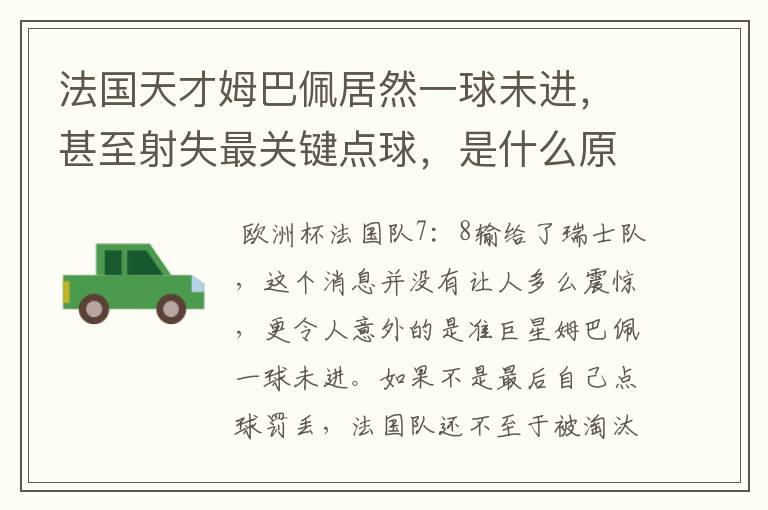 法国天才姆巴佩居然一球未进，甚至射失最关键点球，是什么原

欧洲杯法国队7：8输给了瑞士队，这个消息并没有让人多么震惊，更令人意外的是准巨星姆巴佩一球未进。如果不是最后自己点球罚丢，法国队还不至于被淘汰